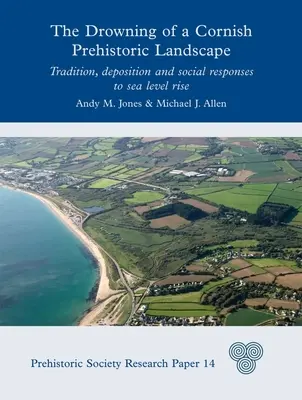 The Drowning of a Cornish Prehistoric Landscape

Tradition, deposition and social responses to sea level rise

Andy M. Jones & Michael J. Allen

Prehistoric Society Research Paper 14